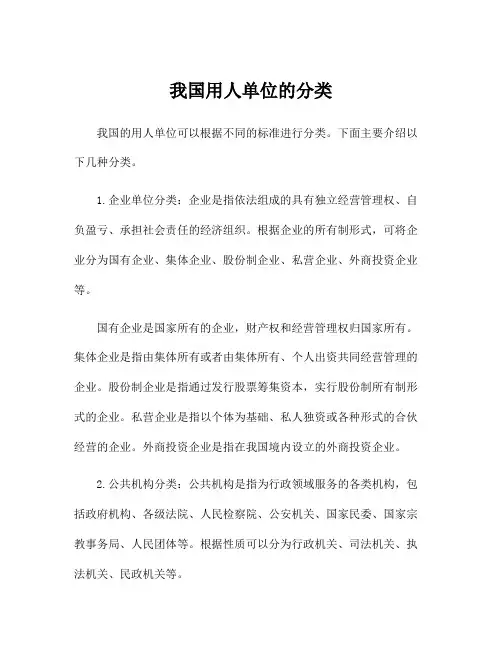 我国用人单位的分类

我国的用人单位可以根据不同的标准进行分类。下面主要介绍以下几种分类。

1.企业单位分类：企业是指依法组成的具有独立经营管理权、自负盈亏、承担社会责任的经济组织。根据企业的所有制形式，可将企业分为国有企业、集体企业、股份制企业、私营企业、外商投资企业等。

国有企业是国家所有的企业，财产权和经营管理权归国家所有。集体企业是指由集体所有或者由集体所有、个人出资共同经营管理的企业。股份制企业是指通过发行股票筹集资本，实行股份制所有制形式的企业。私营企业是指以个体为基础、私人独资或各种形式的合伙经营的企业。外商投资企业是指在我国境内设立的外商投资企业。

2.公共机构分类：公共机构是指为行政领域服务的各类机构，包括政府机构、各级法院、人民检察院、公安机关、国家民委、国家宗教事务局、人民团体等。根据性质可以分为行政机关、司法机关、执法机关、民政机关等。